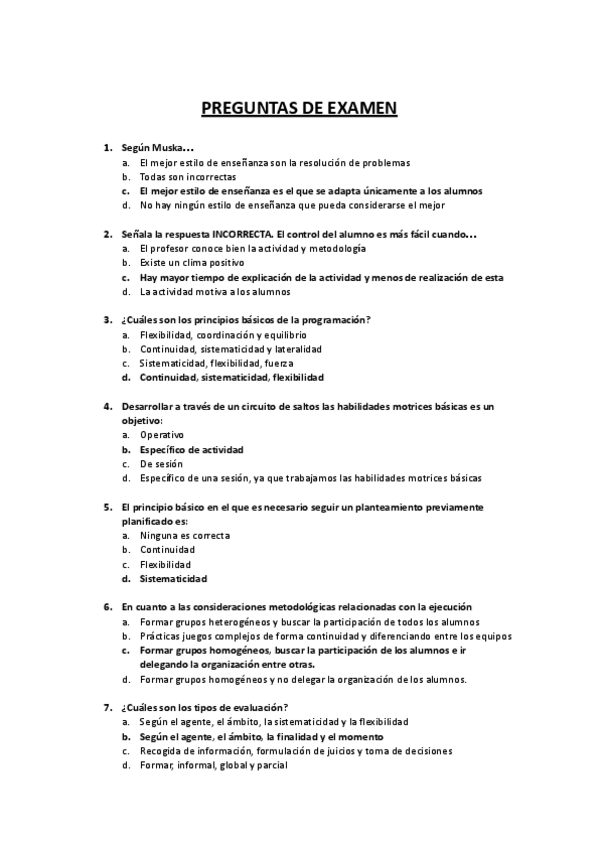 PREGUNTAS DE EXAMEN

1. Según Muska…
a. El mejor estilo de enseñanza son la resolución de problemas
b. Todas son incorrectas
c. El mejor estilo de enseñanza es el que se adapta únicamente a los alumnos
d. No hay ningún estilo de enseñanza que pueda considerarse el mejor

2. Señala la respuesta INCORRECTA. El control del alumno es más fácil cuando…
a. El profesor conoce bien la actividad y metodología
b. Existe un clima positivo
c. Hay mayor tiempo de explicación de la actividad y menos de realización de esta
d. La actividad motiva a los alumnos

3. ¿Cuáles son los principios básicos de la programación?
a. Flexibilidad, coordinación y equilibrio
b. Continuidad, sistematicidad y lateralidad
c. Sistematicidad, flexibilidad, fuerza
d. Continuidad, sistematicidad, flexibilidad

4. Desarrollar a través de un circuito de saltos las habilidades motrices básicas es un objetivo:
a. Operativo
b. Específico de actividad
c. De sesión
d. Específico de una sesión, ya que trabajamos las habilidades motrices básicas

5. El principio básico en el que es necesario seguir un planteamiento previamente planificado es:
a. Ninguna es correcta
b. Continuidad
c. Flexibilidad
d. Sistematicidad

6. En cuanto a las consideraciones metodológicas relacionadas con la ejecución
a. Formar grupos heterogéneos y buscar la participación de todos los alumnos
b. Prácticas juegos complejos de forma continuidad y diferenciando entre los equipos
c. Formar grupos homogéneos, buscar la participación de los alumnos e ir delegando la organización entre otras.
d. Formar grupos homogéneos y no delegar la organización de los alumnos.

7. ¿Cuáles son los tipos de evaluación?
a. Según el agente, el ámbito, la sistematicidad y la flexibilidad
b. Según el agente, el ámbito, la finalidad y el momento
c. Recogida de información, formulación de juicios y toma de decisiones
d. Formar, informal, global y parcial